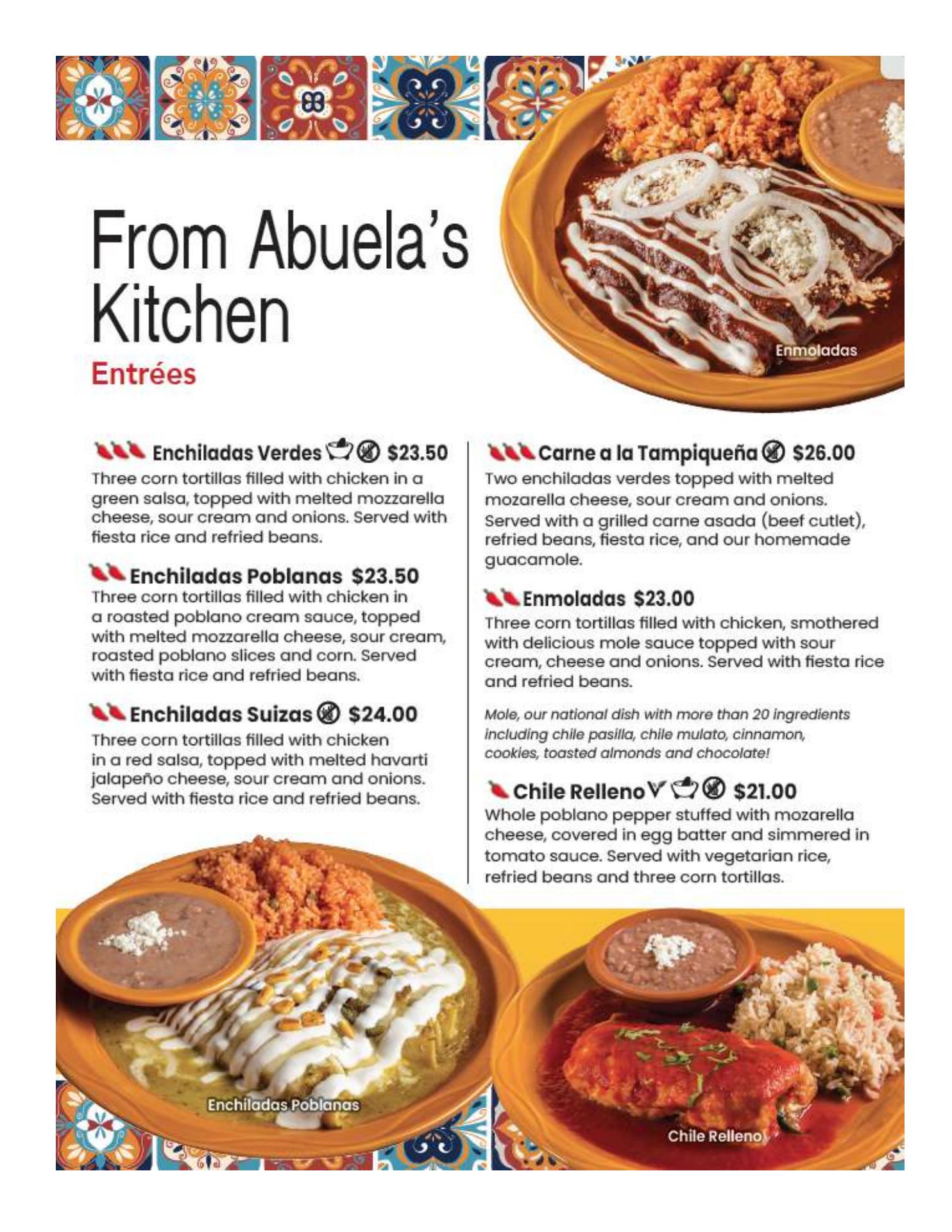 From Abuela's Kitchen
Entrées

Enmoladas

Enchiladas Verdes $23.50
Three corn tortillas filled with chicken in a green salsa, topped with melted mozzarella cheese, sour cream and onions. Served with fiesta rice and refried beans.

Enchiladas Poblanas $23.50
Three corn tortillas filled with chicken in a roasted poblano cream sauce, topped with melted mozzarella cheese, sour cream, roasted poblano slices and corn. Served with fiesta rice and refried beans.

Enchiladas Suizas $24.00
Three corn tortillas filled with chicken in a red salsa, topped with melted havarti jalapeño cheese, sour cream and onions. Served with fiesta rice and refried beans.

Carne a la Tampiqueña $26.00
Two enchiladas verdes topped with melted mozarella cheese, sour cream and onions. Served with a grilled carne asada (beef cutlet), refried beans, fiesta rice, and our homemade guacamole.

Enmoladas $23.00
Three corn tortillas filled with chicken, smothered with delicious mole sauce topped with sour cream, cheese and onions. Served with fiesta rice and refried beans.

Mole, our national dish with more than 20 ingredients including chile pasilla, chile mulato, cinnamon, cookies, toasted almonds and chocolate!

Chile Relleno $21.00
Whole poblano pepper stuffed with mozarella cheese, covered in egg batter and simmered in tomato sauce. Served with vegetarian rice, refried beans and three corn tortillas.

Enchiladas Poblanas

Chile Relleno